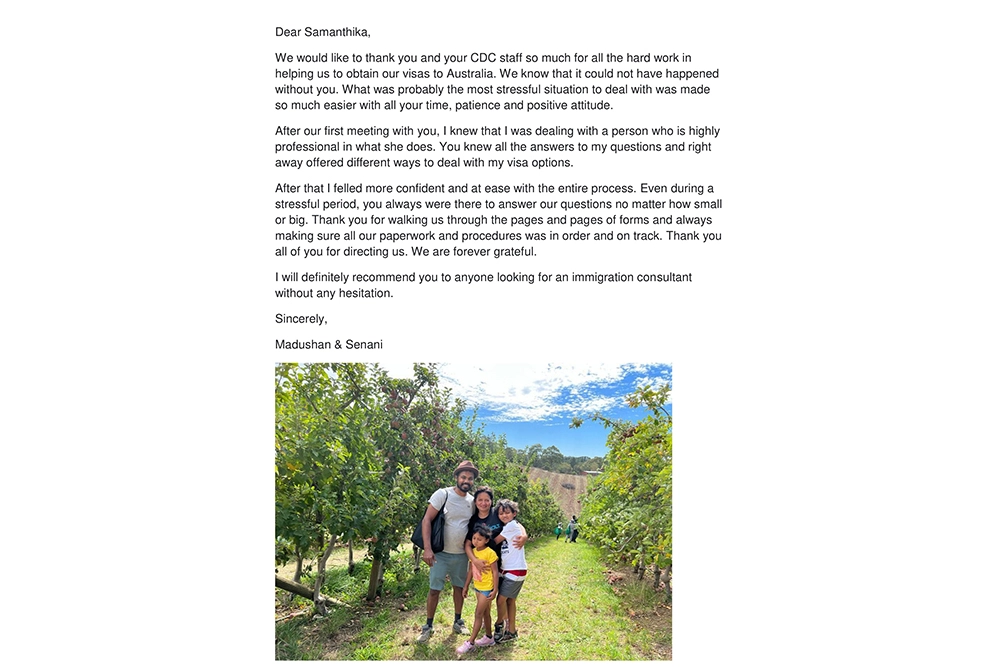 Dear Samanthika,

We would like to thank you and your CDC staff so much for all the hard work in helping us to obtain our visas to Australia. We know that it could not have happened without you. What was probably the most stressful situation to deal with was made so much easier with all your time, patience and positive attitude.

After our first meeting with you, I knew that I was dealing with a person who is highly professional in what she does. You knew all the answers to my questions and right away offered different ways to deal with my visa options.

After that I felled more confident and at ease with the entire process. Even during a stressful period, you always were there to answer our questions no matter how small or big. Thank you for walking us through the pages and pages of forms and always making sure all our paperwork and procedures was in order and on track. Thank you all of you for directing us. We are forever grateful.

I will definitely recommend you to anyone looking for an immigration consultant without any hesitation.

Sincerely,

Madushan & Senani